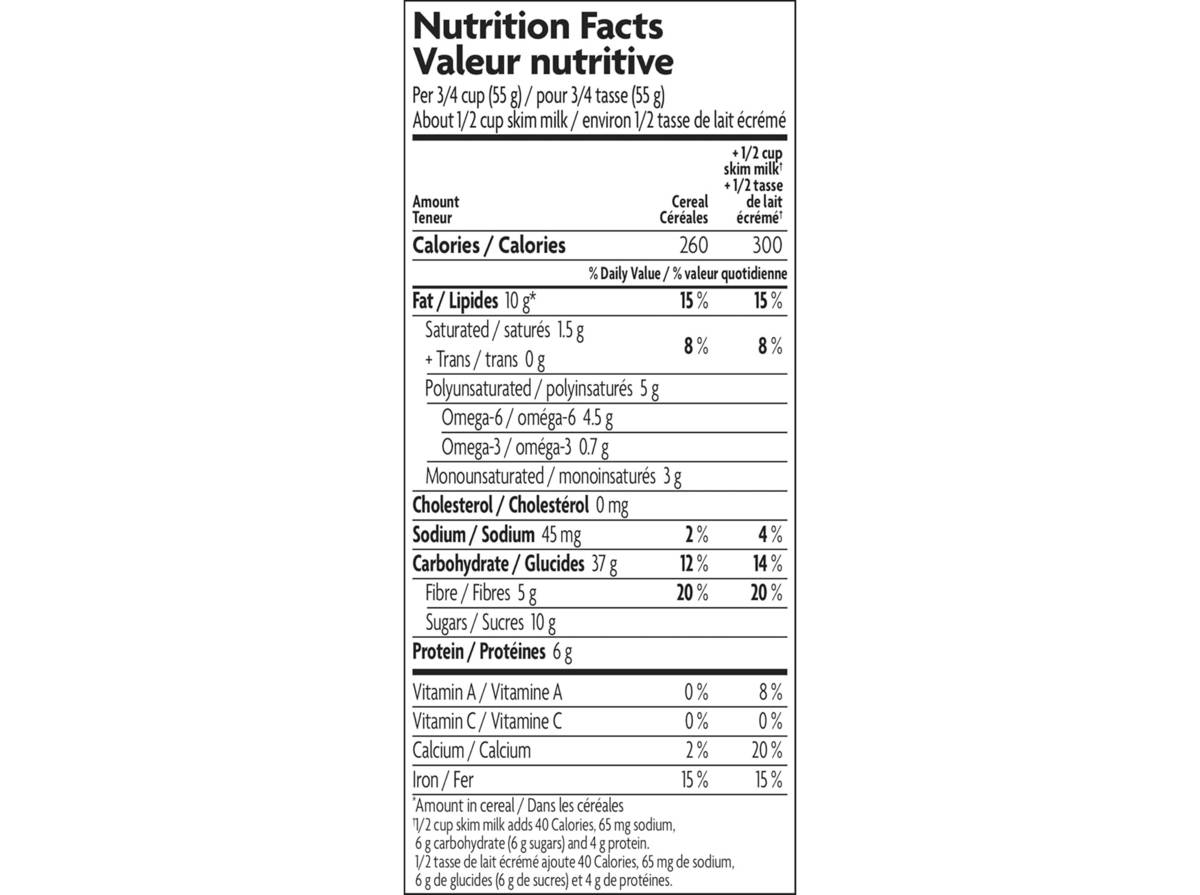 Nutrition Facts
Valeur nutritive
Per 3/4 cup (55 g) / pour 3/4 tasse (55 g)
About 1/2 cup skim milk / environ 1/2 tasse de lait écrémé

| Amount Teneur | Cereal Céréales | + 1/2 cup skim milk† + 1/2 tasse de lait écrémé† |
|---|---|---|
| Calories / Calories | 260 | 300 |
| | % Daily Value / % valeur quotidienne | |
| Fat / Lipides 10 g* | 15 % | 15 % |
| Saturated / saturés 1.5 g + Trans / trans 0 g | 8 % | 8 % |
| Polyunsaturated / polyinsaturés 5 g | | |
| Omega-6 / oméga-6 4.5 g | | |
| Omega-3 / oméga-3 0.7 g | | |
| Monounsaturated / monoinsaturés 3 g | | |
| Cholesterol / Cholestérol 0 mg | | |
| Sodium / Sodium 45 mg | 2 % | 4 % |
| Carbohydrate / Glucides 37 g | 12 % | 14 % |
| Fibre / Fibres 5 g | 20 % | 20 % |
| Sugars / Sucres 10 g | | |
| Protein / Protéines 6 g | | |
| Vitamin A / Vitamine A | 0 % | 8 % |
| Vitamin C / Vitamine C | 0 % | 0 % |
| Calcium / Calcium | 2 % | 20 % |
| Iron / Fer | 15 % | 15 % |

*Amount in cereal / Dans les céréales
†1/2 cup skim milk adds 40 Calories, 65 mg sodium, 6 g carbohydrate (6 g sugars) and 4 g protein.
1/2 tasse de lait écrémé ajoute 40 Calories, 65 mg de sodium, 6 g de glucides (6 g de sucres) et 4 g de protéines.